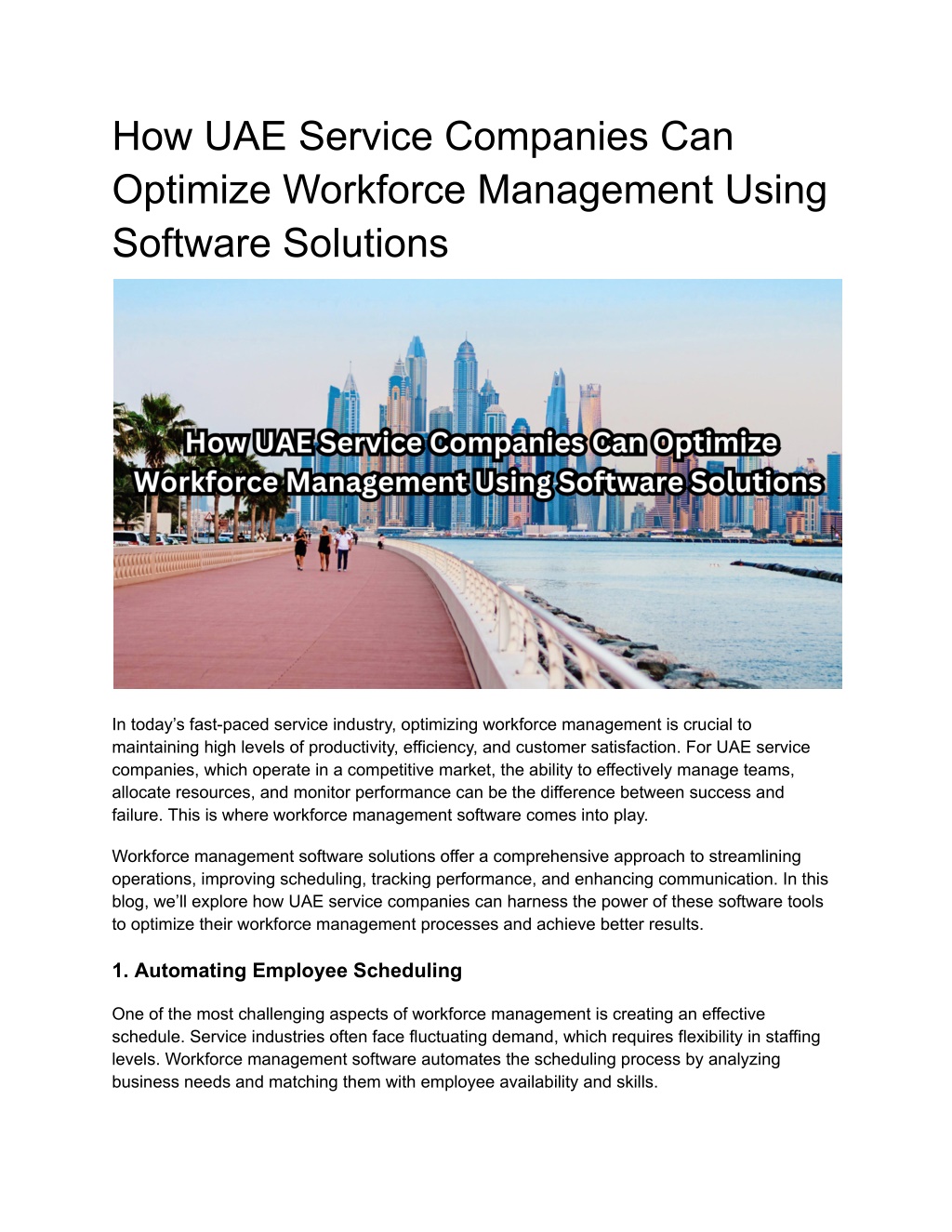 How UAE Service Companies Can Optimize Workforce Management Using Software Solutions

How UAE Service Companies Can Optimize Workforce Management Using Software Solutions

In today's fast-paced service industry, optimizing workforce management is crucial to maintaining high levels of productivity, efficiency, and customer satisfaction. For UAE service companies, which operate in a competitive market, the ability to effectively manage teams, allocate resources, and monitor performance can be the difference between success and failure. This is where workforce management software comes into play.

Workforce management software solutions offer a comprehensive approach to streamlining operations, improving scheduling, tracking performance, and enhancing communication. In this blog, we'll explore how UAE service companies can harness the power of these software tools to optimize their workforce management processes and achieve better results.

1. Automating Employee Scheduling

One of the most challenging aspects of workforce management is creating an effective schedule. Service industries often face fluctuating demand, which requires flexibility in staffing levels. Workforce management software automates the scheduling process by analyzing business needs and matching them with employee availability and skills.